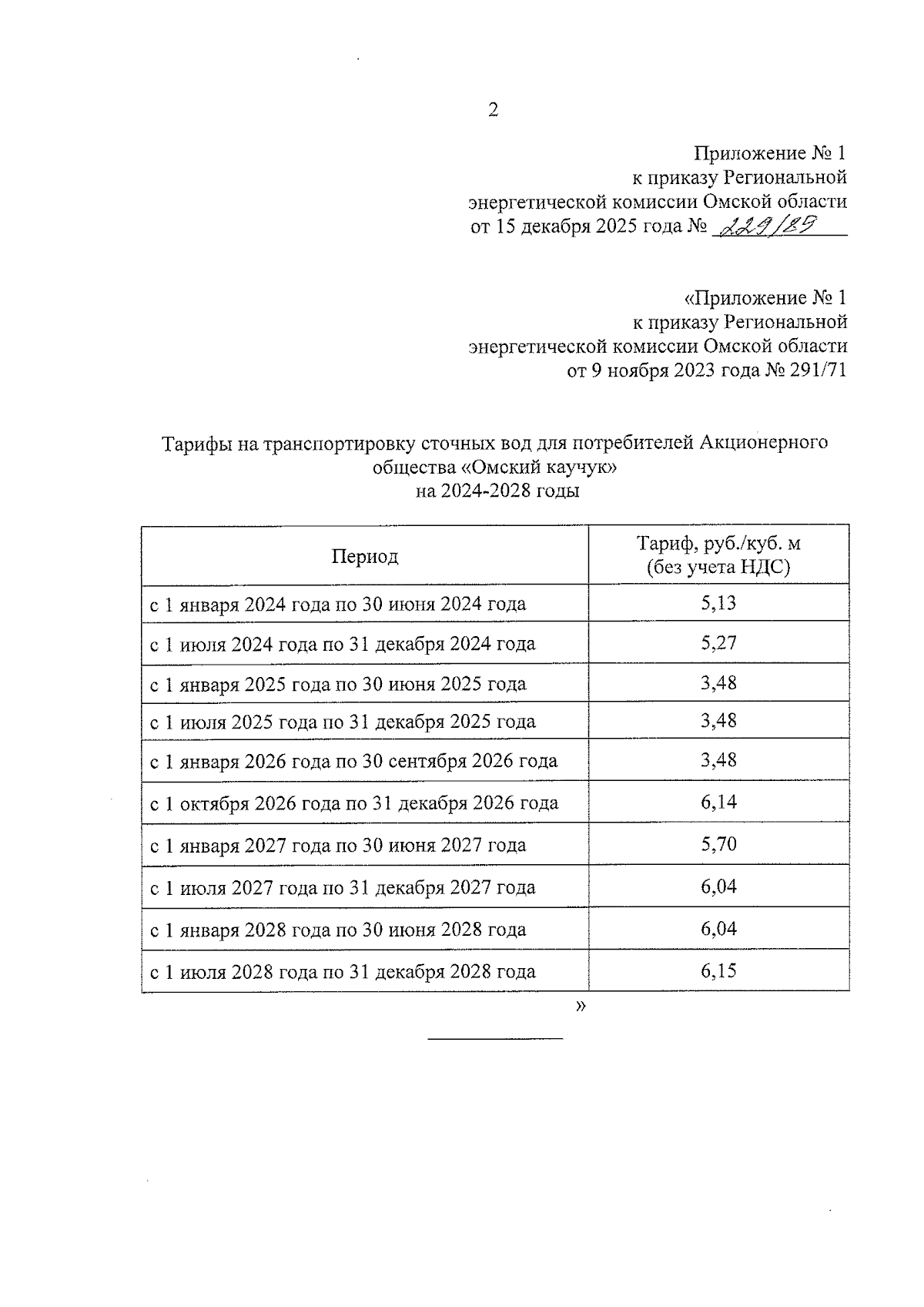 2

Приложение № 1
к приказу Региональной
энергетической комиссии Омской области
от 15 декабря 2025 года № 229/89

«Приложение № 1
к приказу Региональной
энергетической комиссии Омской области
от 9 ноября 2023 года № 291/71

Тарифы на транспортировку сточных вод для потребителей Акционерного общества «Омский каучук»
на 2024-2028 годы

| Период | Тариф, руб./куб. м (без учета НДС) |
|---|---|
| с 1 января 2024 года по 30 июня 2024 года | 5,13 |
| с 1 июля 2024 года по 31 декабря 2024 года | 5,27 |
| с 1 января 2025 года по 30 июня 2025 года | 3,48 |
| с 1 июля 2025 года по 31 декабря 2025 года | 3,48 |
| с 1 января 2026 года по 30 сентября 2026 года | 3,48 |
| с 1 октября 2026 года по 31 декабря 2026 года | 6,14 |
| с 1 января 2027 года по 30 июня 2027 года | 5,70 |
| с 1 июля 2027 года по 31 декабря 2027 года | 6,04 |
| с 1 января 2028 года по 30 июня 2028 года | 6,04 |
| с 1 июля 2028 года по 31 декабря 2028 года | 6,15 |

»